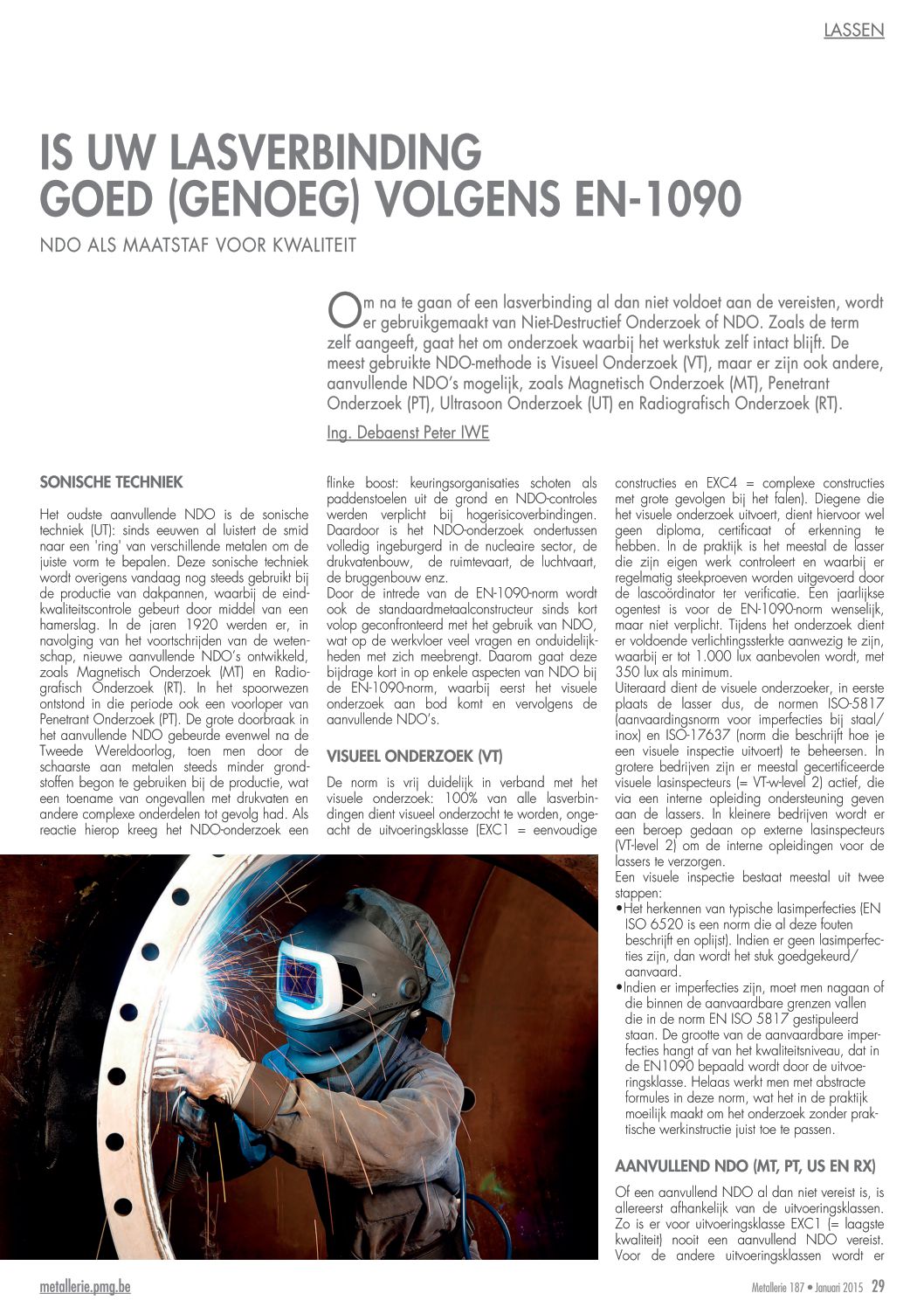 LASSEN

IS UW LASVERBINDING GOED (GENOEG) VOLGENS EN-1090

NDO ALS MAATSTAF VOOR KWALITEIT

Om na te gaan of een lasverbinding al dan niet voldoet aan de vereisten, wordt er gebruikgemaakt van Niet-Destructief Onderzoek of NDO. Zoals de term zelf aangeeft, gaat het om onderzoek waarbij het werkstuk zelf intact blijft. De meest gebruikte NDO-methode is Visueel Onderzoek (VT), maar er zijn ook andere, aanvullende NDO's mogelijk, zoals Magnetisch Onderzoek (MT), Penetrant Onderzoek (PT), Ultrasoon Onderzoek (UT) en Radiografisch Onderzoek (RT).

Ing. Debaenst Peter IWE

SONISCHE TECHNIEK

Het oudste aanvullende NDO is de sonische techniek (UT): sinds eeuwen al luistert de smid naar een 'ring' van verschillende metalen om de juiste vorm te bepalen. Deze sonische techniek wordt overigens vandaag nog steeds gebruikt bij de productie van dakpannen, waarbij de eindkwaliteitscontrole gebeurt door middel van een hamerslag. In de jaren 1920 werden er, in navolging van het voortschrijden van de wetenschap, nieuwe aanvullende NDO's ontwikkeld, zoals Magnetisch Onderzoek (MT) en Radiografisch Onderzoek (RT). In het spoorwezen ontstond in die periode ook een voorloper van Penetrant Onderzoek (PT). De grote doorbraak in het aanvullende NDO gebeurde evenwel na de Tweede Wereldoorlog, toen men door de schaarste aan metalen steeds minder grondstoffen begon te gebruiken bij de productie, wat een toename van ongevallen met drukvaten en andere complexe onderdelen tot gevolg had. Als reactie hierop kreeg het NDO-onderzoek een flinke boost: keuringsorganisaties schoten als paddenstoelen uit de grond en NDO-controles werden verplicht bij hogerisicoverbindingen. Daardoor is het NDO-onderzoek ondertussen volledig ingeburgerd in de nucleaire sector, de drukvatenbouw, de ruimtevaart, de luchtvaart, de bruggenbouw enz.
Door de intrede van de EN-1090-norm wordt ook de standaardmetaalconstructeur sinds kort volop geconfronteerd met het gebruik van NDO, wat op de werkvloer veel vragen en onduidelijkheden met zich meebrengt. Daarom gaat deze bijdrage kort in op enkele aspecten van NDO bij de EN-1090-norm, waarbij eerst het visuele onderzoek aan bod komt en vervolgens de aanvullende NDO's.

VISUEEL ONDERZOEK (VT)

De norm is vrij duidelijk in verband met het visuele onderzoek: 100% van alle lasverbindingen dient visueel onderzocht te worden, ongeacht de uitvoeringsklasse (EXC1 = eenvoudige constructies en EXC4 = complexe constructies met grote gevolgen bij het falen). Diegene die het visuele onderzoek uitvoert, dient hiervoor wel geen diploma, certificaat of erkenning te hebben. In de praktijk is het meestal de lasser die zijn eigen werk controleert en waarbij er regelmatig steekproeven worden uitgevoerd door de lascoördinator ter verificatie. Een jaarlijkse ogentest is voor de EN-1090-norm wenselijk, maar niet verplicht. Tijdens het onderzoek dient er voldoende verlichtingssterkte aanwezig te zijn, waarbij er tot 1.000 lux aanbevolen wordt, met 350 lux als minimum.
Uiteraard dient de visuele onderzoeker, in eerste plaats de lasser dus, de normen ISO-5817 (aanvaardingsnorm voor imperfecties bij staal/inox) en ISO-17637 (norm die beschrijft hoe je een visuele inspectie uitvoert) te beheersen. In grotere bedrijven zijn er meestal gecertificeerde visuele lasinspecteurs (= VT-w-level 2) actief, die via een interne opleiding ondersteuning geven aan de lassers. In kleinere bedrijven wordt er een beroep gedaan op externe lasinspecteurs (VT-level 2) om de interne opleidingen voor de lassers te verzorgen.
Een visuele inspectie bestaat meestal uit twee stappen:
•Het herkennen van typische lasimperfecties (EN ISO 6520 is een norm die al deze fouten beschrijft en oplijst). Indien er geen lasimperfecties zijn, dan wordt het stuk goedgekeurd/aanvaard.
•Indien er imperfecties zijn, moet men nagaan of die binnen de aanvaardbare grenzen vallen die in de norm EN ISO 5817 gestipuleerd staan. De grootte van de aanvaardbare imperfecties hangt af van het kwaliteitsniveau, dat in de EN1090 bepaald wordt door de uitvoeringsklasse. Helaas werkt men met abstracte formules in deze norm, wat het in de praktijk moeilijk maakt om het onderzoek zonder praktische werkinstructie juist toe te passen.

AANVULLEND NDO (MT, PT, US EN RX)

Of een aanvullend NDO al dan niet vereist is, is allereerst afhankelijk van de uitvoeringsklassen. Zo is er voor uitvoeringsklasse EXC1 (= laagste kwaliteit) nooit een aanvullend NDO vereist. Voor de andere uitvoeringsklassen wordt er

metallerie.pmg.be

Metallerie 187 • Januari 2015 29